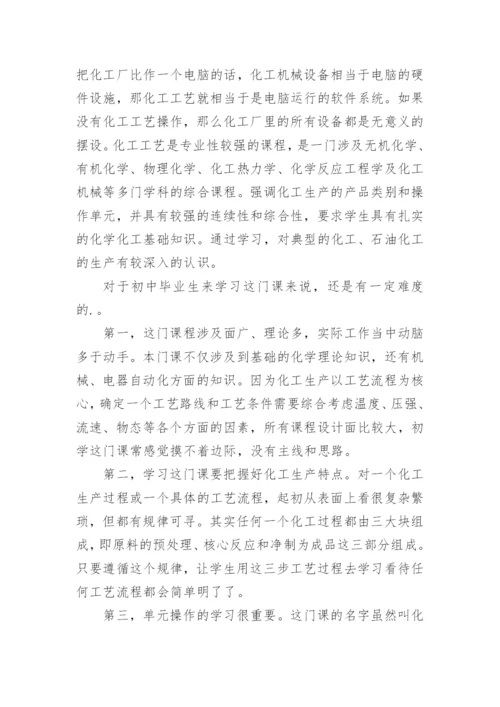 把化工厂比作一个电脑的话，化工机械设备相当于电脑的硬件设施，那化工工艺就相当于是电脑运行的软件系统。如果没有化工工艺操作，那么化工厂里的所有设备都是无意义的摆设。化工工艺是专业性较强的课程，是一门涉及无机化学、有机化学、物理化学、化工热力学、化学反应工程学及化工机械等多门学科的综合课程。强调化工生产的产品类别和操作单元，并具有较强的连续性和综合性，要求学生具有扎实的化学化工基础知识。通过学习，对典型的化工、石油化工的生产有较深入的认识。

对于初中毕业生来学习这门课来说，还是有一定难度的.。

第一，这门课程涉及面广、理论多，实际工作当中动脑多于动手。本门课不仅涉及到基础的化学理论知识，还有机械、电器自动化方面的知识。因为化工生产以工艺流程为核心，确定一个工艺路线和工艺条件需要综合考虑温度、压强、流速、物态等各个方面的因素，所有课程设计面比较大，初学这门课常感觉摸不着边际，没有主线和思路。

第二，学习这门课要把握好化工生产特点。对一个化工生产过程或一个具体的工艺流程，起初从表面上看很复杂繁琐，但都有规律可寻。其实任何一个化工过程都由三大块组成，即原料的预处理、核心反应和净制为成品这三部分组成。只要遵循这个规律，让学生用这三步工艺过程去学习看待任何工艺流程都会简单明了了。

第三，单元操作的学习很重要。这门课的名字虽然叫化